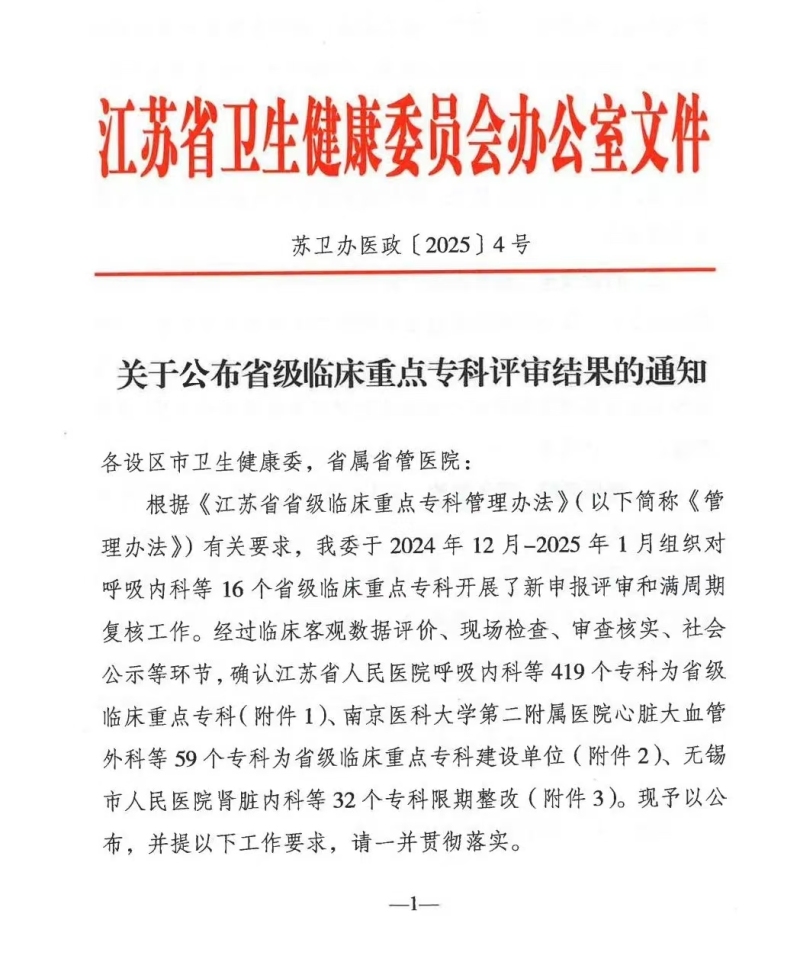 江苏省卫生健康委员会办公室文件

苏卫办医政〔2025〕4号

关于公布省级临床重点专科评审结果的通知

各设区市卫生健康委，省属省管医院：

根据《江苏省省级临床重点专科管理办法》（以下简称《管理办法》）有关要求，我委于2024年12月–2025年1月组织对呼吸内科等16个省级临床重点专科开展了新申报评审和满周期复核工作。经过临床客观数据评价、现场检查、审查核实、社会公示等环节，确认江苏省人民医院呼吸内科等419个专科为省级临床重点专科（附件1）、南京医科大学第二附属医院心脏大血管外科等59个专科为省级临床重点专科建设单位（附件2）、无锡市人民医院肾脏内科等32个专科限期整改（附件3）。现予以公布，并提以下工作要求，请一并贯彻落实。

—1—